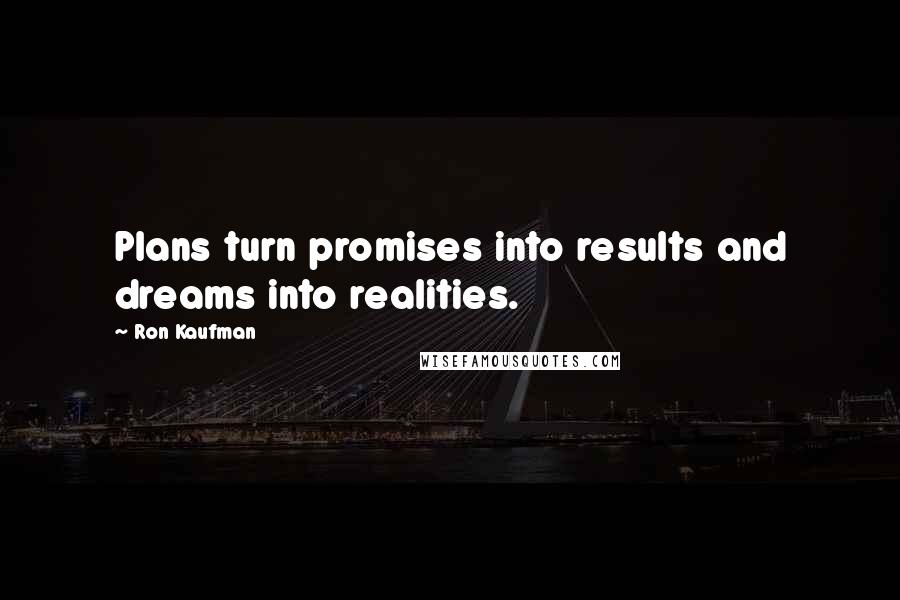 Plans turn promises into results and dreams into realities.

— Ron Kaufman

WISEFAMOUSQUOTES.COM